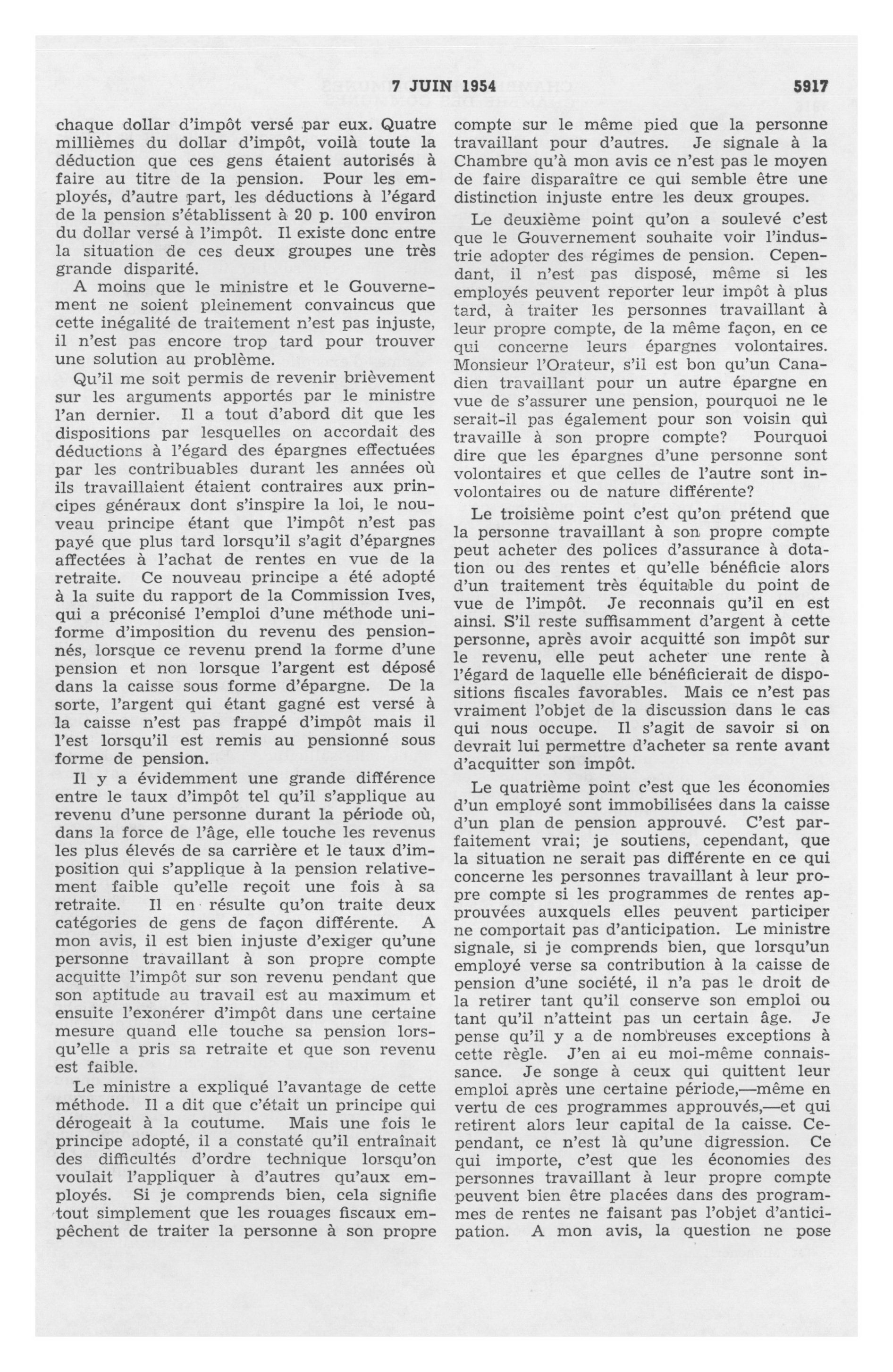 7 JUIN 1954 5917

chaque dollar d'impôt versé par eux. Quatre millièmes du dollar d'impôt, voilà toute la déduction que ces gens étaient autorisés à faire au titre de la pension. Pour les employés, d'autre part, les déductions à l'égard de la pension s'établissent à 20 p. 100 environ du dollar versé à l'impôt. Il existe donc entre la situation de ces deux groupes une très grande disparité.

A moins que le ministre et le Gouvernement ne soient pleinement convaincus que cette inégalité de traitement n'est pas injuste, il n'est pas encore trop tard pour trouver une solution au problème.

Qu'il me soit permis de revenir brièvement sur les arguments apportés par le ministre l'an dernier. Il a tout d'abord dit que les dispositions par lesquelles on accordait des déductions à l'égard des épargnes effectuées par les contribuables durant les années où ils travaillaient étaient contraires aux principes généraux dont s'inspire la loi, le nouveau principe étant que l'impôt n'est pas payé que plus tard lorsqu'il s'agit d'épargnes affectées à l'achat de rentes en vue de la retraite. Ce nouveau principe a été adopté à la suite du rapport de la Commission Ives, qui a préconisé l'emploi d'une méthode uniforme d'imposition du revenu des pensionnés, lorsque ce revenu prend la forme d'une pension et non lorsque l'argent est déposé dans la caisse sous forme d'épargne. De la sorte, l'argent qui étant gagné est versé à la caisse n'est pas frappé d'impôt mais il l'est lorsqu'il est remis au pensionné sous forme de pension.

Il y a évidemment une grande différence entre le taux d'impôt tel qu'il s'applique au revenu d'une personne durant la période où, dans la force de l'âge, elle touche les revenus les plus élevés de sa carrière et le taux d'imposition qui s'applique à la pension relativement faible qu'elle reçoit une fois à sa retraite. Il en résulte qu'on traite deux catégories de gens de façon différente. A mon avis, il est bien injuste d'exiger qu'une personne travaillant à son propre compte acquitte l'impôt sur son revenu pendant que son aptitude au travail est au maximum et ensuite l'exonérer d'impôt dans une certaine mesure quand elle touche sa pension lorsqu'elle a pris sa retraite et que son revenu est faible.

Le ministre a expliqué l'avantage de cette méthode. Il a dit que c'était un principe qui dérogeait à la coutume. Mais une fois le principe adopté, il a constaté qu'il entraînait des difficultés d'ordre technique lorsqu'on voulait l'appliquer à d'autres qu'aux employés. Si je comprends bien, cela signifie tout simplement que les rouages fiscaux empêchent de traiter la personne à son propre compte sur le même pied que la personne travaillant pour d'autres. Je signale à la Chambre qu'à mon avis ce n'est pas le moyen de faire disparaître ce qui semble être une distinction injuste entre les deux groupes.

Le deuxième point qu'on a soulevé c'est que le Gouvernement souhaite voir l'industrie adopter des régimes de pension. Cependant, il n'est pas disposé, même si les employés peuvent reporter leur impôt à plus tard, à traiter les personnes travaillant à leur propre compte, de la même façon, en ce qui concerne leurs épargnes volontaires. Monsieur l'Orateur, s'il est bon qu'un Canadien travaillant pour un autre épargne en vue de s'assurer une pension, pourquoi ne le serait-il pas également pour son voisin qui travaille à son propre compte? Pourquoi dire que les épargnes d'une personne sont volontaires et que celles de l'autre sont involontaires ou de nature différente?

Le troisième point c'est qu'on prétend que la personne travaillant à son propre compte peut acheter des polices d'assurance à dotation ou des rentes et qu'elle bénéficie alors d'un traitement très équitable du point de vue de l'impôt. Je reconnais qu'il en est ainsi. S'il reste suffisamment d'argent à cette personne, après avoir acquitté son impôt sur le revenu, elle peut acheter une rente à l'égard de laquelle elle bénéficierait de dispositions fiscales favorables. Mais ce n'est pas vraiment l'objet de la discussion dans le cas qui nous occupe. Il s'agit de savoir si on devrait lui permettre d'acheter sa rente avant d'acquitter son impôt.

Le quatrième point c'est que les économies d'un employé sont immobilisées dans la caisse d'un plan de pension approuvé. C'est parfaitement vrai; je soutiens, cependant, que la situation ne serait pas différente en ce qui concerne les personnes travaillant à leur propre compte si les programmes de rentes approuvées auxquels elles peuvent participer ne comportait pas d'anticipation. Le ministre signale, si je comprends bien, que lorsqu'un employé verse sa contribution à la caisse de pension d'une société, il n'a pas le droit de la retirer tant qu'il conserve son emploi ou tant qu'il n'atteint pas un certain âge. Je pense qu'il y a de nombreuses exceptions à cette règle. J'en ai eu moi-même connaissance. Je songe à ceux qui quittent leur emploi après une certaine période,—même en vertu de ces programmes approuvés,—et qui retirent alors leur capital de la caisse. Cependant, ce n'est là qu'une digression. Ce qui importe, c'est que les économies des personnes travaillant à leur propre compte peuvent bien être placées dans des programmes de rentes ne faisant pas l'objet d'anticipation. A mon avis, la question ne pose